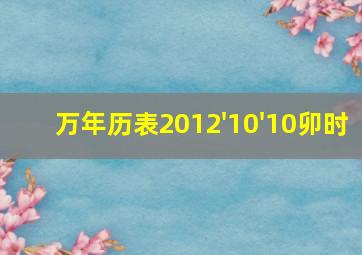 万年历表2012'10'10卯时